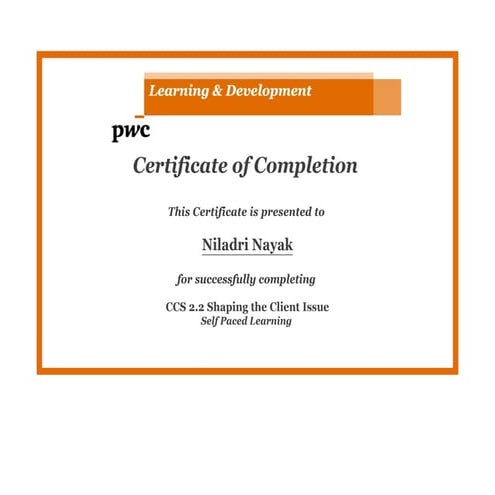 Learning & Development

pwc

Certificate of Completion

This Certificate is presented to

Niladri Nayak

for successfully completing

CCS 2.2 Shaping the Client Issue
Self Paced Learning